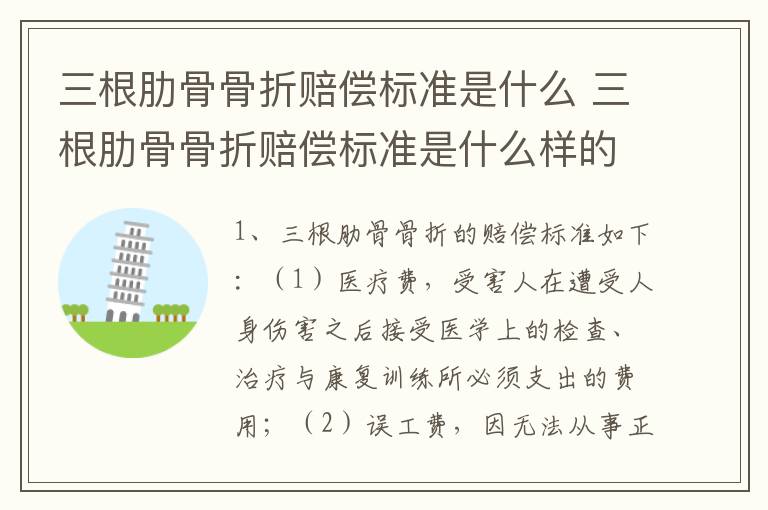 三根肋骨骨折赔偿标准是什么 三根肋骨骨折赔偿标准是什么样的

1、三根肋骨骨折的赔偿标准如下：（1）医疗费，受害人在遭受人身伤害之后接受医学上的检查、治疗与康复训练所必须支出的费用；（2）误工费，因无法从事正